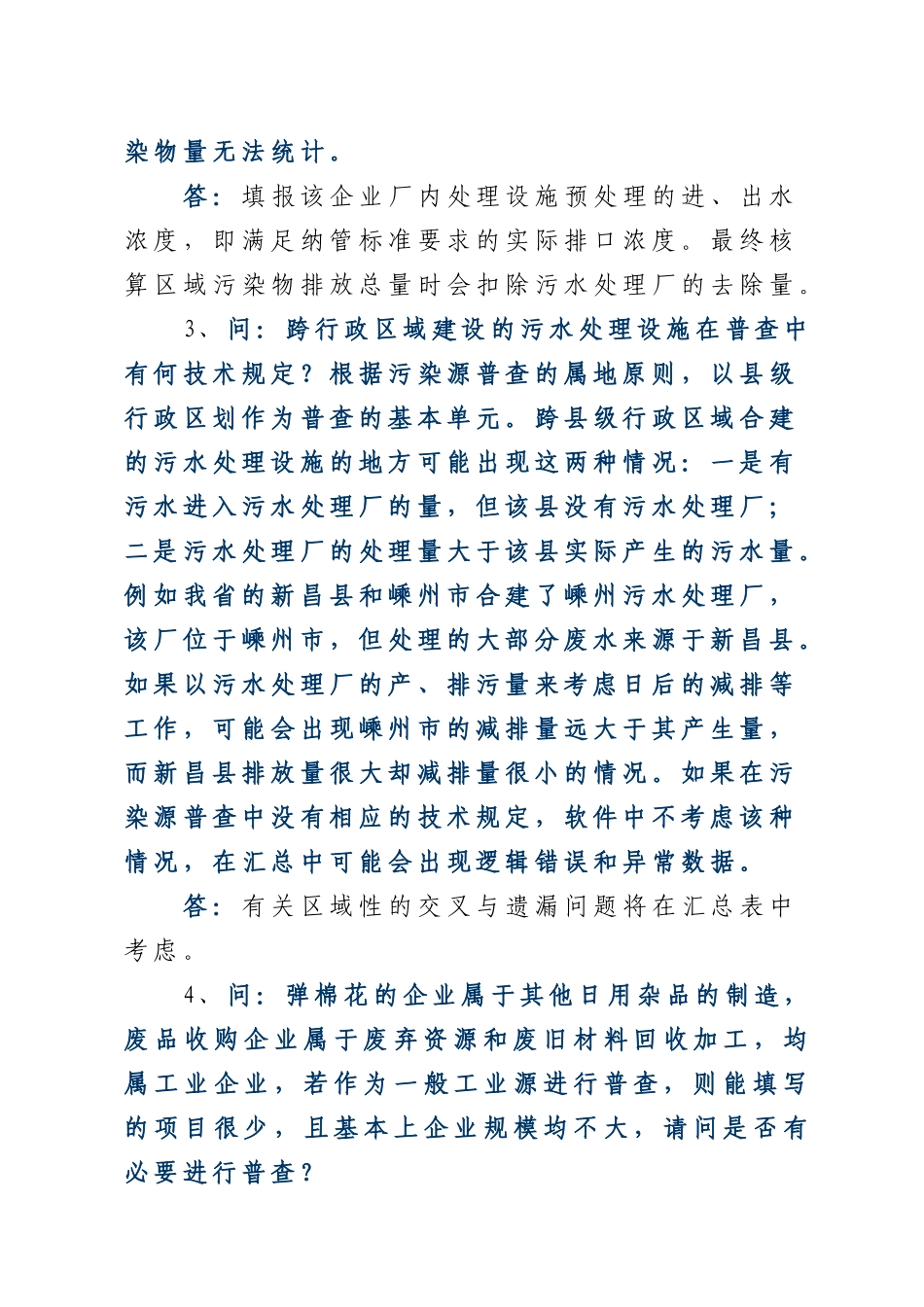 染物量无法统计。

答：填报该企业厂内处理设施预处理的进、出水浓度，即满足纳管标准要求的实际排口浓度。最终核算区域污染物排放总量时会扣除污水处理厂的去除量。

3、问：跨行政区域建设的污水处理设施在普查中有何技术规定？根据污染源普查的属地原则，以县级行政区划作为普查的基本单元。跨县级行政区域合建的污水处理设施的地方可能出现这两种情况：一是有污水进入污水处理厂的量，但该县没有污水处理厂；二是污水处理厂的处理量大于该县实际产生的污水量。例如我省的新昌县和嵊州市合建了嵊州污水处理厂，该厂位于嵊州市，但处理的大部分废水来源于新昌县。如果以污水处理厂的产、排污量来考虑日后的减排等工作，可能会出现嵊州市的减排量远大于其产生量，而新昌县排放量很大却减排量很小的情况。如果在污染源普查中没有相应的技术规定，软件中不考虑该种情况，在汇总中可能会出现逻辑错误和异常数据。

答：有关区域性的交叉与遗漏问题将在汇总表中考虑。

4、问：弹棉花的企业属于其他日用杂品的制造，废品收购企业属于废弃资源和废旧材料回收加工，均属工业企业，若作为一般工业源进行普查，则能填写的项目很少，且基本上企业规模均不大，请问是否有必要进行普查？